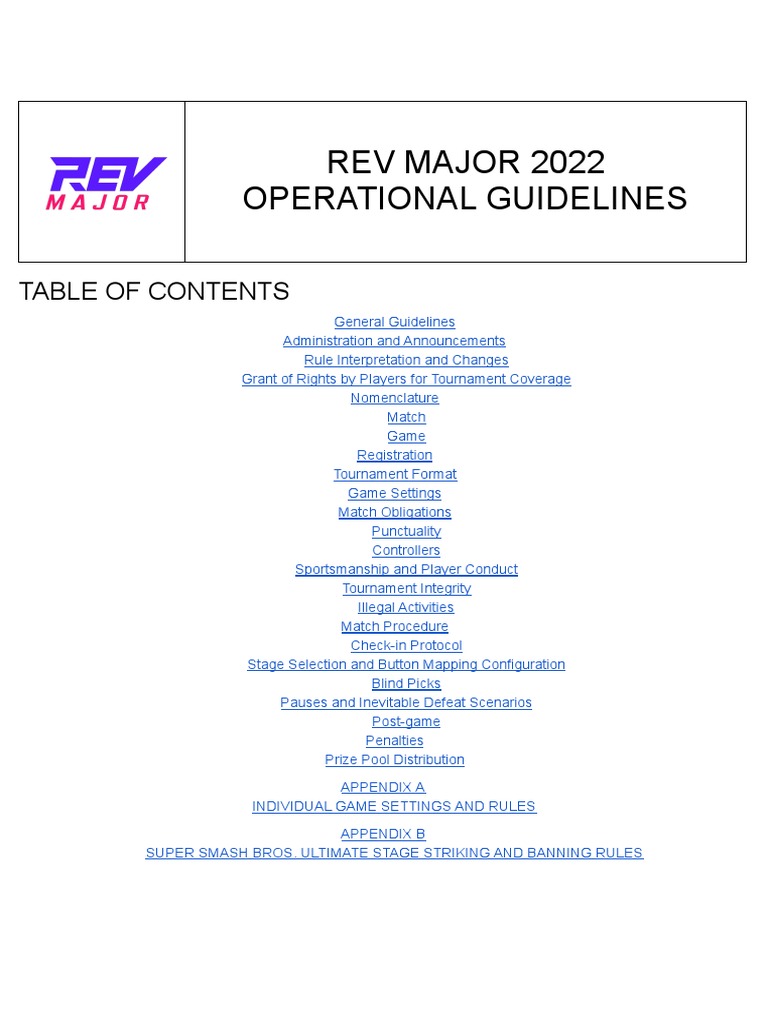 REV MAJOR

REV MAJOR 2022
OPERATIONAL GUIDELINES

TABLE OF CONTENTS

General Guidelines
Administration and Announcements
Rule Interpretation and Changes
Grant of Rights by Players for Tournament Coverage
Nomenclature
Match
Game
Registration
Tournament Format
Game Settings
Match Obligations
Punctuality
Controllers
Sportsmanship and Player Conduct
Tournament Integrity
Illegal Activities
Match Procedure
Check-in Protocol
Stage Selection and Button Mapping Configuration
Blind Picks
Pauses and Inevitable Defeat Scenarios
Post-game
Penalties
Prize Pool Distribution

APPENDIX A
INDIVIDUAL GAME SETTINGS AND RULES

APPENDIX B
SUPER SMASH BROS. ULTIMATE STAGE STRIKING AND BANNING RULES